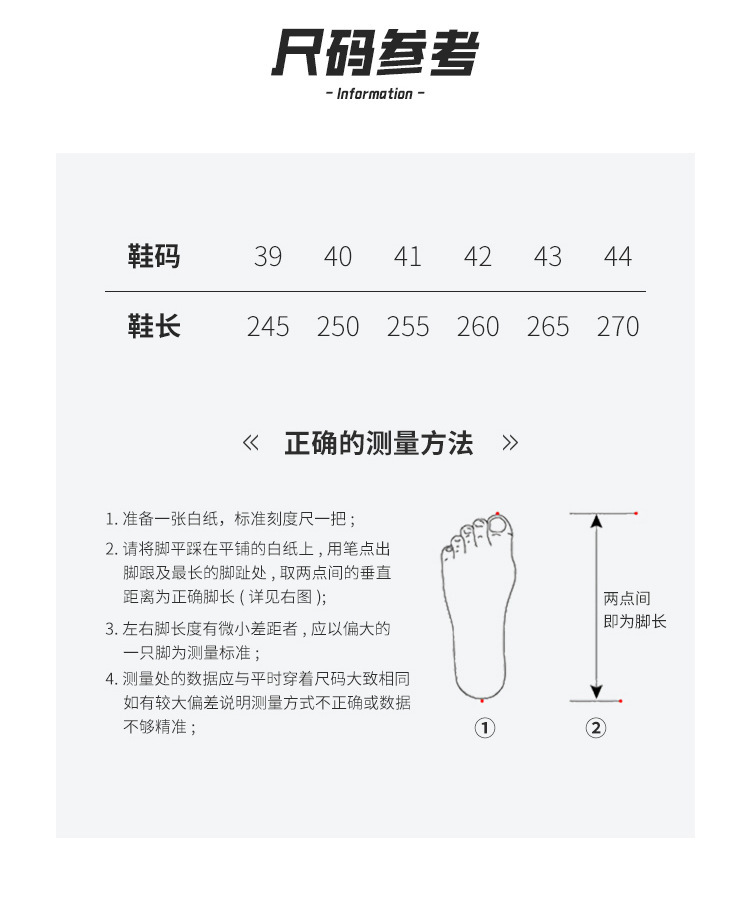 尺码参考

- Information -

| 鞋码 | 39 | 40 | 41 | 42 | 43 | 44 |
|---|---|---|---|---|---|---|
| 鞋长 | 245 | 250 | 255 | 260 | 265 | 270 |

« 正确的测量方法 »

1. 准备一张白纸，标准刻度尺一把；

2. 请将脚平踩在平铺的白纸上，用笔点出脚跟及最长的脚趾处，取两点间的垂直距离为正确脚长（详见右图）；

3. 左右脚长度有微小差距者，应以偏大的一只脚为测量标准；

4. 测量处的数据应与平时穿着尺码大致相同如有较大偏差说明测量方式不正确或数据不够精准；

两点间即为脚长

①

②